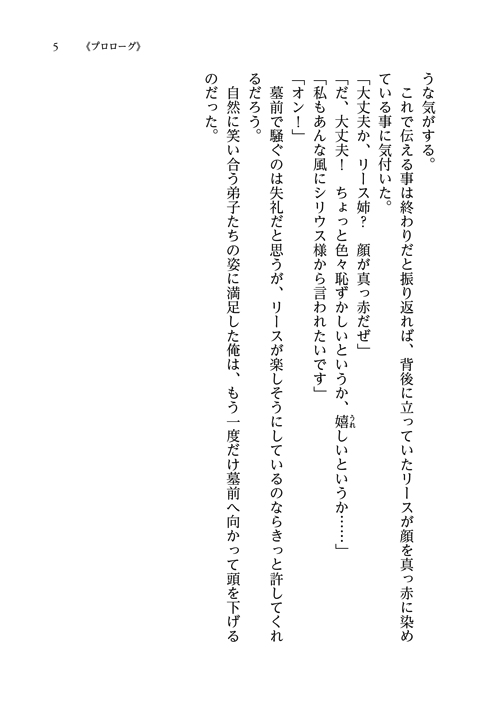 5　《プロローグ》

うな気がする。

これで伝える事は終わりだと振り返れば、背後に立っていたリースが顔を真っ赤に染めている事に気付いた。

「大丈夫か、リース姉？　顔が真っ赤だぜ」

「だ、大丈夫！　ちょっと色々恥ずかしいというか、嬉しいというか……」

「私もあんな風にシリウス様から言われたいです」

「オン！」

墓前で騒ぐのは失礼だと思うが、リースが楽しそうにしているのならきっと許してくれるだろう。

自然に笑い合う弟子たちの姿に満足した俺は、もう一度だけ墓前へ向かって頭を下げるのだった。